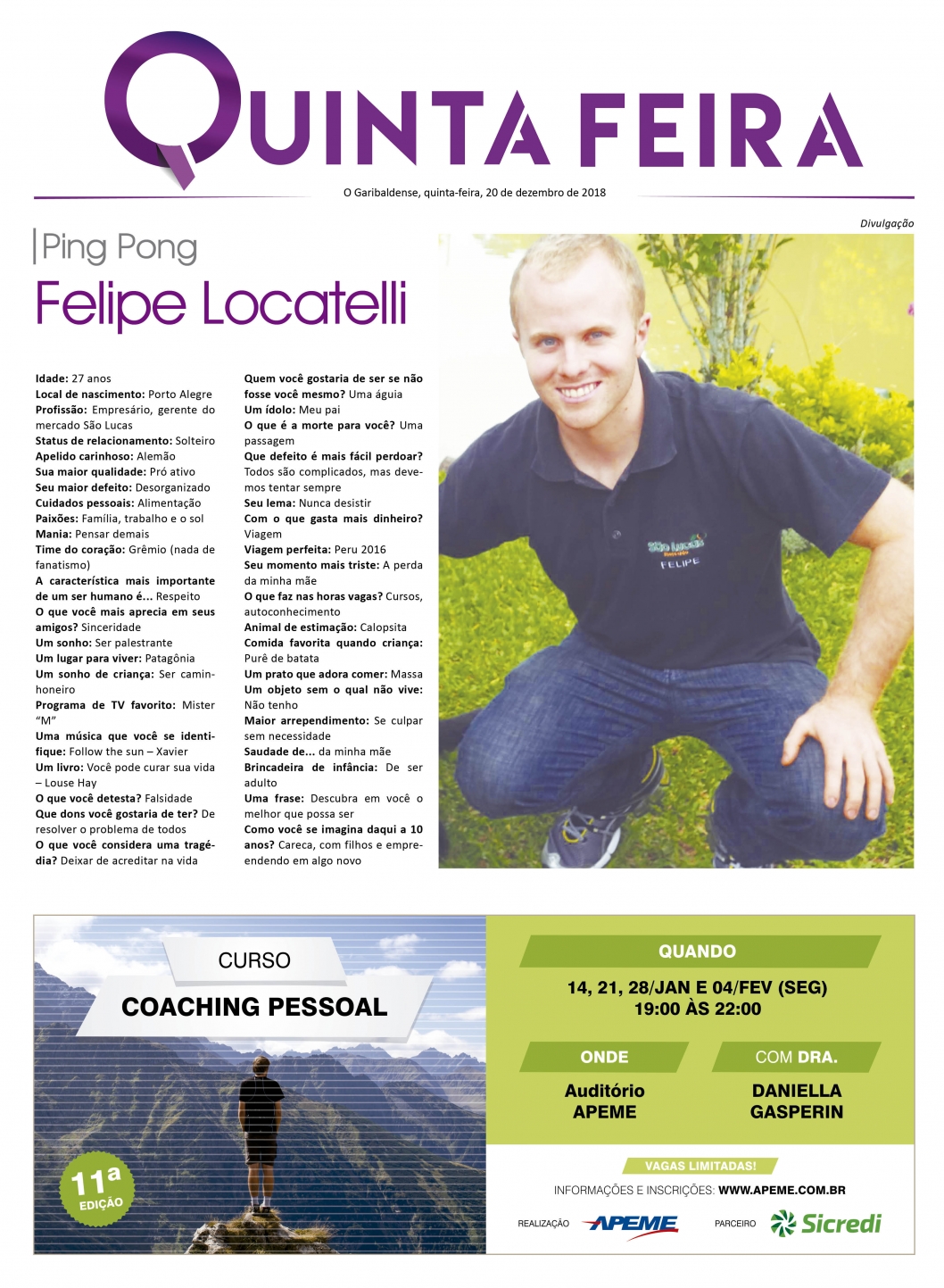 QUINTA FEIRA

O Garibaldense, quinta-feira, 20 de dezembro de 2018

Divulgação

Ping Pong

Felipe Locatelli

Idade: 27 anos
Local de nascimento: Porto Alegre
Profissão: Empresário, gerente do mercado São Lucas
Status de relacionamento: Solteiro
Apelido carinhoso: Alemão
Sua maior qualidade: Pró ativo
Seu maior defeito: Desorganizado
Cuidados pessoais: Alimentação
Paixões: Família, trabalho e o sol
Mania: Pensar demais
Time do coração: Grêmio (nada de fanatismo)
A característica mais importante de um ser humano é... Respeito
O que você mais aprecia em seus amigos? Sinceridade
Um sonho: Ser palestrante
Um lugar para viver: Patagônia
Um sonho de criança: Ser caminhoneiro
Programa de TV favorito: Mister "M"
Uma música que você se identifique: Follow the sun – Xavier
Um livro: Você pode curar sua vida – Louse Hay
O que você detesta? Falsidade
Que dons você gostaria de ter? De resolver o problema de todos
O que você considera uma tragédia? Deixar de acreditar na vida

Quem você gostaria de ser se não fosse você mesmo? Uma águia
Um ídolo: Meu pai
O que é a morte para você? Uma passagem
Que defeito é mais fácil perdoar? Todos são complicados, mas devemos tentar sempre
Seu lema: Nunca desistir
Com o que gasta mais dinheiro? Viagem
Viagem perfeita: Peru 2016
Seu momento mais triste: A perda da minha mãe
O que faz nas horas vagas? Cursos, autoconhecimento
Animal de estimação: Calopsita
Comida favorita quando criança: Purê de batata
Um prato que adora comer: Massa
Um objeto sem o qual não vive: Não tenho
Maior arrependimento: Se culpar sem necessidade
Saudade de... da minha mãe
Brincadeira de infância: De ser adulto
Uma frase: Descubra em você o melhor que possa ser
Como você se imagina daqui a 10 anos? Careca, com filhos e empreendendo em algo novo

São Lucas
FELIPE

CURSO
COACHING PESSOAL
11ª EDIÇÃO

QUANDO
14, 21, 28/JAN E 04/FEV (SEG)
19:00 ÀS 22:00

ONDE
Auditório APEME

COM DRA.
DANIELLA GASPERIN

VAGAS LIMITADAS!
INFORMAÇÕES E INSCRIÇÕES: WWW.APEME.COM.BR
REALIZAÇÃO APEME PARCEIRO Sicredi